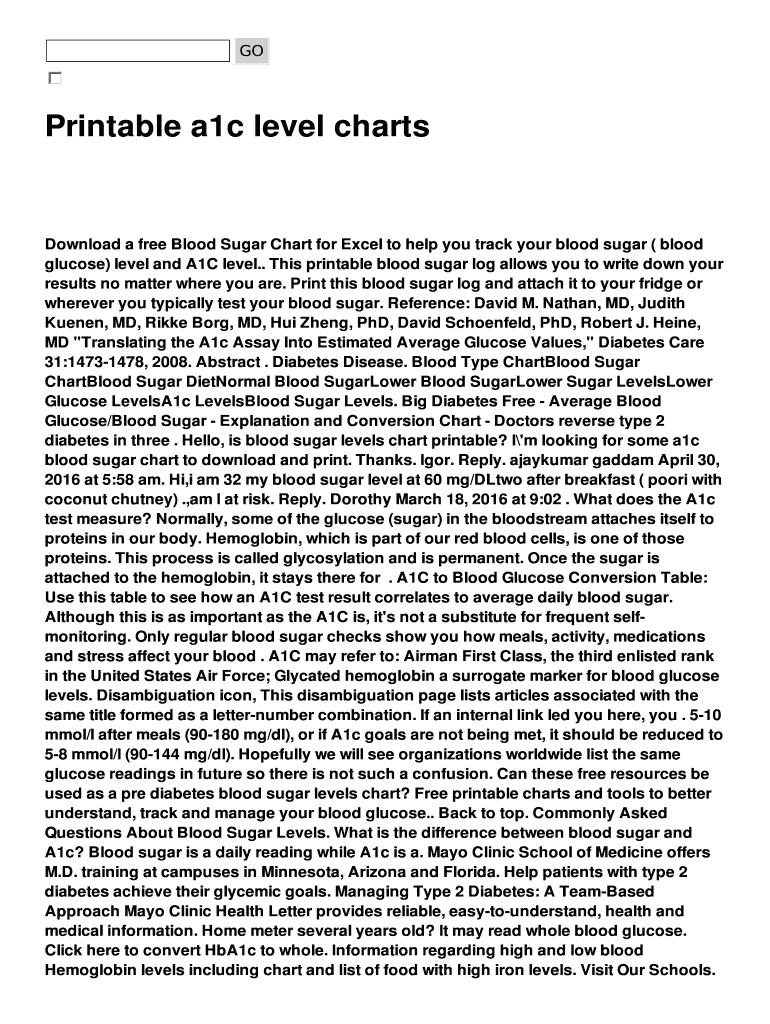 GO

☐

Printable a1c level charts

Download a free Blood Sugar Chart for Excel to help you track your blood sugar ( blood glucose) level and A1C level.. This printable blood sugar log allows you to write down your results no matter where you are. Print this blood sugar log and attach it to your fridge or wherever you typically test your blood sugar. Reference: David M. Nathan, MD, Judith Kuenen, MD, Rikke Borg, MD, Hui Zheng, PhD, David Schoenfeld, PhD, Robert J. Heine, MD "Translating the A1c Assay Into Estimated Average Glucose Values," Diabetes Care 31:1473-1478, 2008. Abstract . Diabetes Disease. Blood Type ChartBlood Sugar ChartBlood Sugar DietNormal Blood SugarLower Blood SugarLower Sugar LevelsLower Glucose LevelsA1c LevelsBlood Sugar Levels. Big Diabetes Free - Average Blood Glucose/Blood Sugar - Explanation and Conversion Chart - Doctors reverse type 2 diabetes in three . Hello, is blood sugar levels chart printable? I\'m looking for some a1c blood sugar chart to download and print. Thanks. Igor. Reply. ajaykumar gaddam April 30, 2016 at 5:58 am. Hi,i am 32 my blood sugar level at 60 mg/DLtwo after breakfast ( poori with coconut chutney) .,am I at risk. Reply. Dorothy March 18, 2016 at 9:02 . What does the A1c test measure? Normally, some of the glucose (sugar) in the bloodstream attaches itself to proteins in our body. Hemoglobin, which is part of our red blood cells, is one of those proteins. This process is called glycosylation and is permanent. Once the sugar is attached to the hemoglobin, it stays there for . A1C to Blood Glucose Conversion Table: Use this table to see how an A1C test result correlates to average daily blood sugar. Although this is as important as the A1C is, it's not a substitute for frequent self-monitoring. Only regular blood sugar checks show you how meals, activity, medications and stress affect your blood . A1C may refer to: Airman First Class, the third enlisted rank in the United States Air Force; Glycated hemoglobin a surrogate marker for blood glucose levels. Disambiguation icon, This disambiguation page lists articles associated with the same title formed as a letter-number combination. If an internal link led you here, you . 5-10 mmol/l after meals (90-180 mg/dl), or if A1c goals are not being met, it should be reduced to 5-8 mmol/l (90-144 mg/dl). Hopefully we will see organizations worldwide list the same glucose readings in future so there is not such a confusion. Can these free resources be used as a pre diabetes blood sugar levels chart? Free printable charts and tools to better understand, track and manage your blood glucose.. Back to top. Commonly Asked Questions About Blood Sugar Levels. What is the difference between blood sugar and A1c? Blood sugar is a daily reading while A1c is a. Mayo Clinic School of Medicine offers M.D. training at campuses in Minnesota, Arizona and Florida. Help patients with type 2 diabetes achieve their glycemic goals. Managing Type 2 Diabetes: A Team-Based Approach Mayo Clinic Health Letter provides reliable, easy-to-understand, health and medical information. Home meter several years old? It may read whole blood glucose. Click here to convert HbA1c to whole. Information regarding high and low blood Hemoglobin levels including chart and list of food with high iron levels. Visit Our Schools.